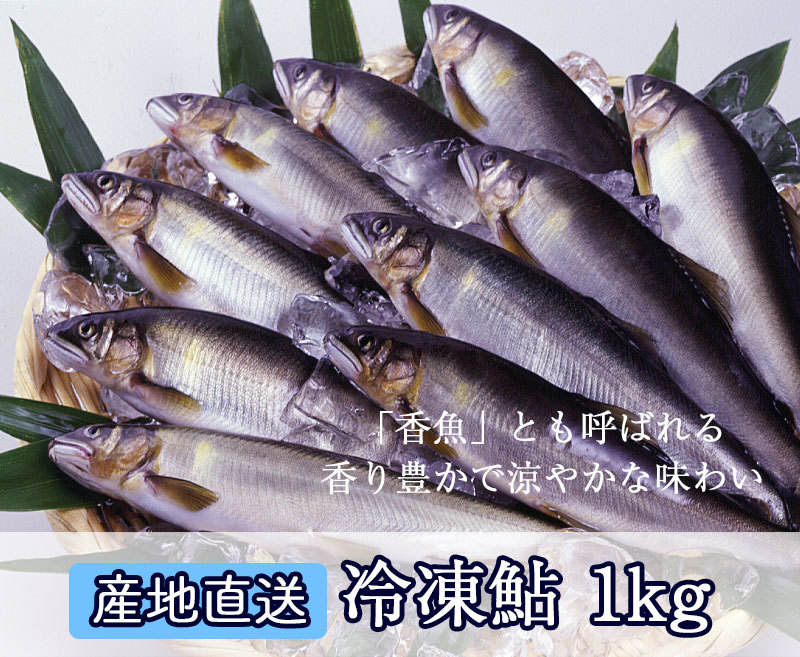 「香魚」とも呼ばれる
香り豊かで涼やかな味わい

産地直送 冷凍鮎 1kg